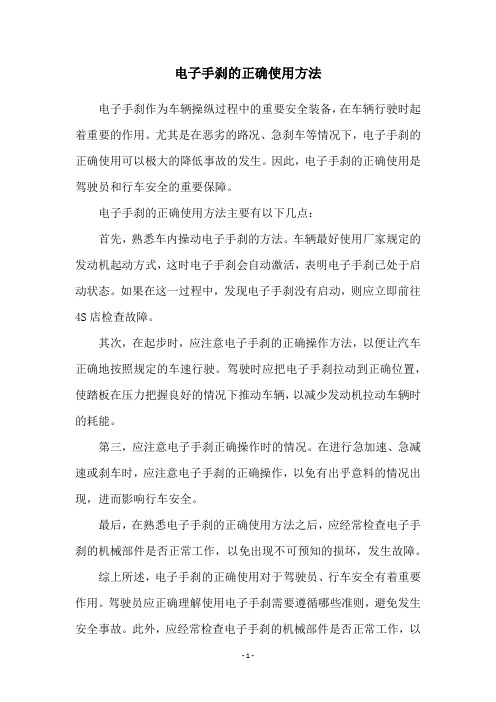 电子手刹的正确使用方法

电子手刹作为车辆操纵过程中的重要安全装备，在车辆行驶时起着重要的作用。尤其是在恶劣的路况、急刹车等情况下，电子手刹的正确使用可以极大的降低事故的发生。因此，电子手刹的正确使用是驾驶员和行车安全的重要保障。

电子手刹的正确使用方法主要有以下几点：

首先，熟悉车内操动电子手刹的方法。车辆最好使用厂家规定的发动机起动方式，这时电子手刹会自动激活，表明电子手刹已处于启动状态。如果在这一过程中，发现电子手刹没有启动，则应立即前往4S店检查故障。

其次，在起步时，应注意电子手刹的正确操作方法，以便让汽车正确地按照规定的车速行驶。驾驶时应把电子手刹拉动到正确位置，使踏板在压力把握良好的情况下推动车辆，以减少发动机拉动车辆时的耗能。

第三，应注意电子手刹正确操作时的情况。在进行急加速、急减速或刹车时，应注意电子手刹的正确操作，以免有出乎意料的情况出现，进而影响行车安全。

最后，在熟悉电子手刹的正确使用方法之后，应经常检查电子手刹的机械部件是否正常工作，以免出现不可预知的损坏，发生故障。

综上所述，电子手刹的正确使用对于驾驶员、行车安全有着重要作用。驾驶员应正确理解使用电子手刹需要遵循哪些准则，避免发生安全事故。此外，应经常检查电子手刹的机械部件是否正常工作，以

- 1 -